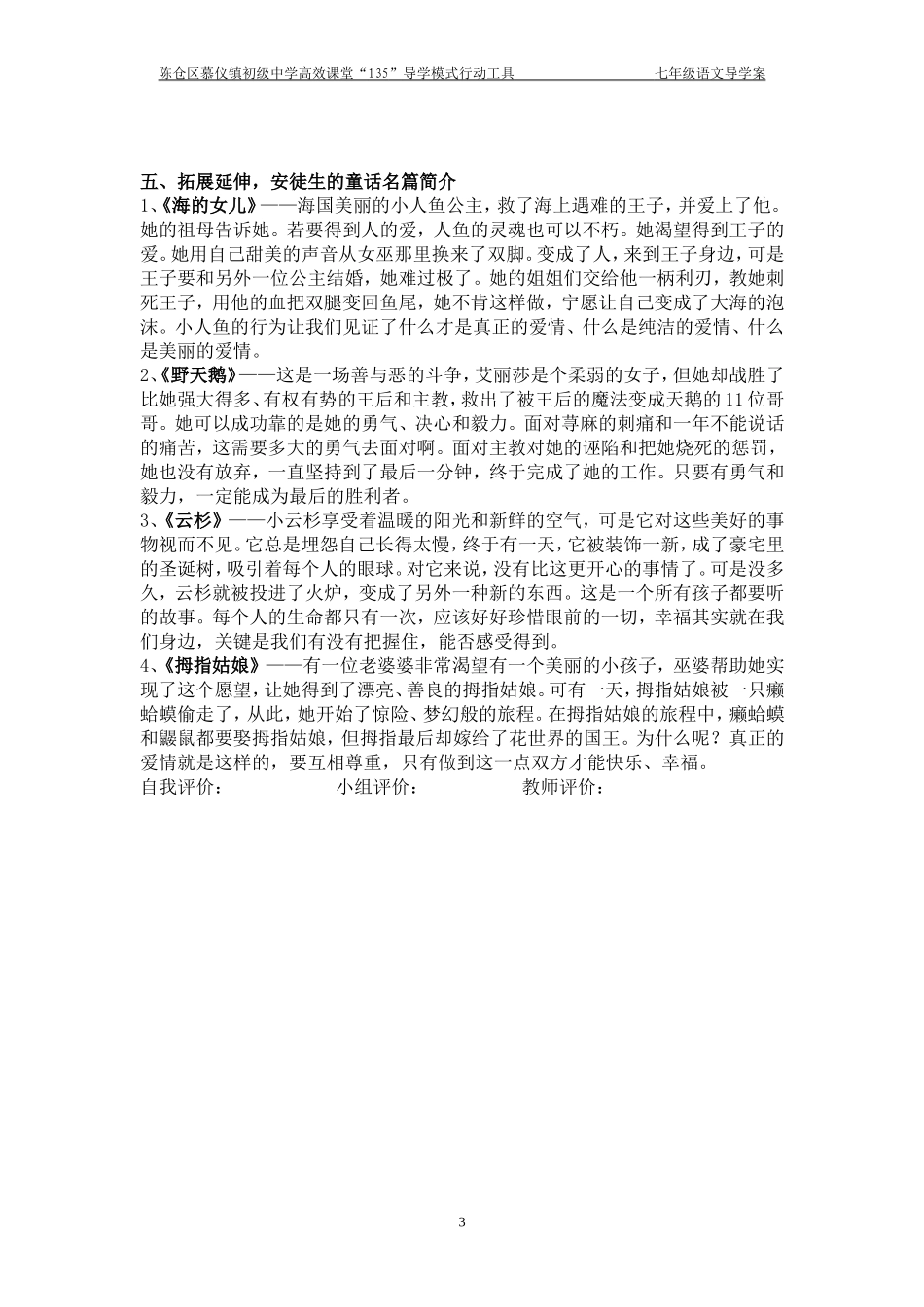 陈仓区慕仪镇初级中学高效课堂“135”导学模式行动工具　　　　七年级语文导学案

五、拓展延伸，安徒生的童话名篇简介
1、《海的女儿》——海国美丽的小人鱼公主，救了海上遇难的王子，并爱上了他。她的祖母告诉她。若要得到人的爱，人鱼的灵魂也可以不朽。她渴望得到王子的爱。她用自己甜美的声音从女巫那里换来了双脚。变成了人，来到王子身边，可是王子要和另外一位公主结婚，她难过极了。她的姐姐们交给他一柄利刃，教她刺死王子，用他的血把双腿变回鱼尾，她不肯这样做，宁愿让自己变成了大海的泡沫。小人鱼的行为让我们见证了什么才是真正的爱情、什么是纯洁的爱情、什么是美丽的爱情。
2、《野天鹅》——这是一场善与恶的斗争，艾丽莎是个柔弱的女子，但她却战胜了比她强大得多、有权有势的王后和主教，救出了被王后的魔法变成天鹅的11位哥哥。她可以成功靠的是她的勇气、决心和毅力。面对荨麻的刺痛和一年不能说话的痛苦，这需要多大的勇气去面对啊。面对主教对她的诬陷和把她烧死的惩罚，她也没有放弃，一直坚持到了最后一分钟，终于完成了她的工作。只要有勇气和毅力，一定能成为最后的胜利者。
3、《云杉》——小云杉享受着温暖的阳光和新鲜的空气，可是它对这些美好的事物视而不见。它总是埋怨自己长得太慢，终于有一天，它被装饰一新，成了豪宅里的圣诞树，吸引着每个人的眼球。对它来说，没有比这更开心的事情了。可是没多久，云杉就被投进了火炉，变成了另外一种新的东西。这是一个所有孩子都要听的故事。每个人的生命都只有一次，应该好好珍惜眼前的一切，幸福其实就在我们身边，关键是我们有没有把握住，能否感受得到。
4、《拇指姑娘》——有一位老婆婆非常渴望有一个美丽的小孩子，巫婆帮助她实现了这个愿望，让她得到了漂亮、善良的拇指姑娘。可有一天，拇指姑娘被一只癞蛤蟆偷走了，从此，她开始了惊险、梦幻般的旅程。在拇指姑娘的旅程中，癞蛤蟆和鼹鼠都要娶拇指姑娘，但拇指最后却嫁给了花世界的国王。为什么呢？真正的爱情就是这样的，要互相尊重，只有做到这一点双方才能快乐、幸福。
自我评价：　　　　小组评价：　　　　教师评价：

3